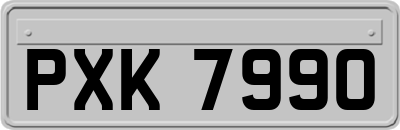 PXK 7990